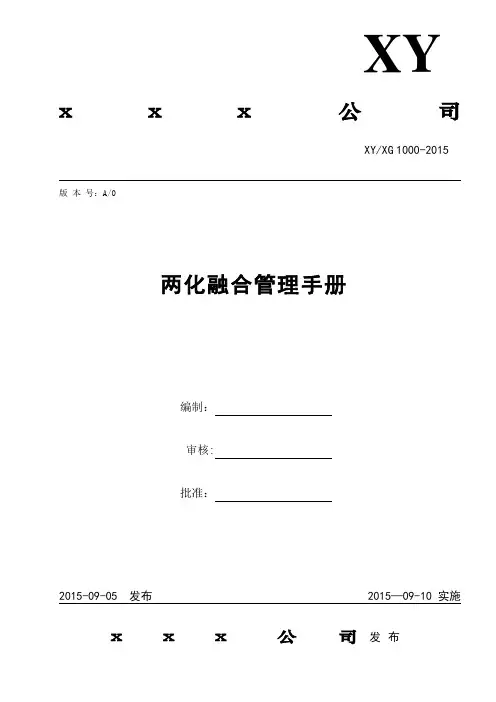 XY

x x x 公 司

XY/XG 1000-2015

版 本 号：A/0

两化融合管理手册

编制：

审核:

批准：

2015-09-05 发布

2015—09-10 实施

x x x 公 司 发 布